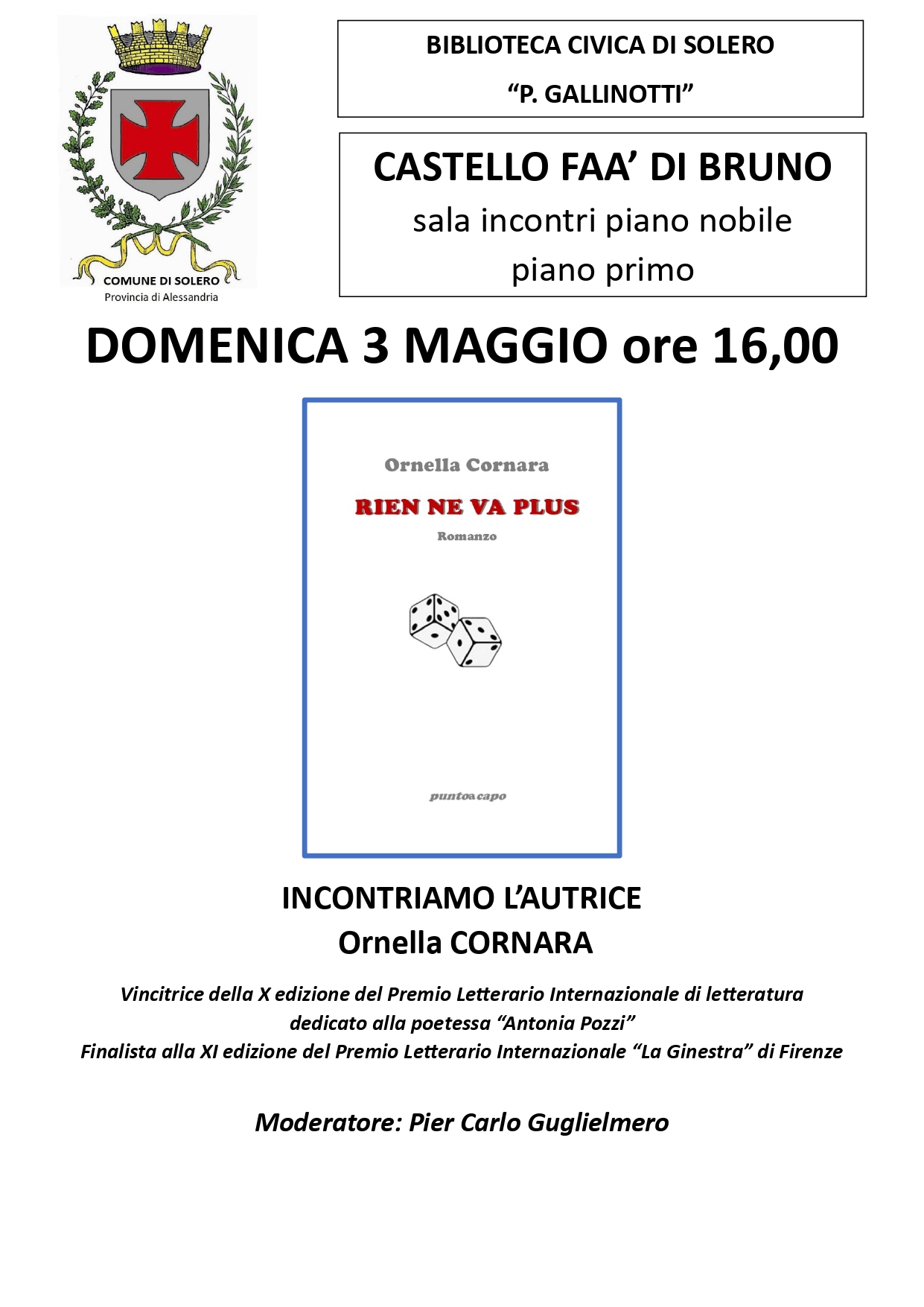 COMUNE DI SOLERO
Provincia di Alessandria

BIBLIOTECA CIVICA DI SOLERO
“P. GALLINOTTI”

CASTELLO FAA’ DI BRUNO
sala incontri piano nobile
piano primo

DOMENICA 3 MAGGIO ore 16,00

Ornella Cornara
RIEN NE VA PLUS
Romanzo

puntoacapo

INCONTRIAMO L’AUTRICE
Ornella CORNARA

Vincitrice della X edizione del Premio Letterario Internazionale di letteratura dedicato alla poetessa “Antonia Pozzi”
Finalista alla XI edizione del Premio Letterario Internazionale “La Ginestra” di Firenze

Moderatore: Pier Carlo Guglielmero